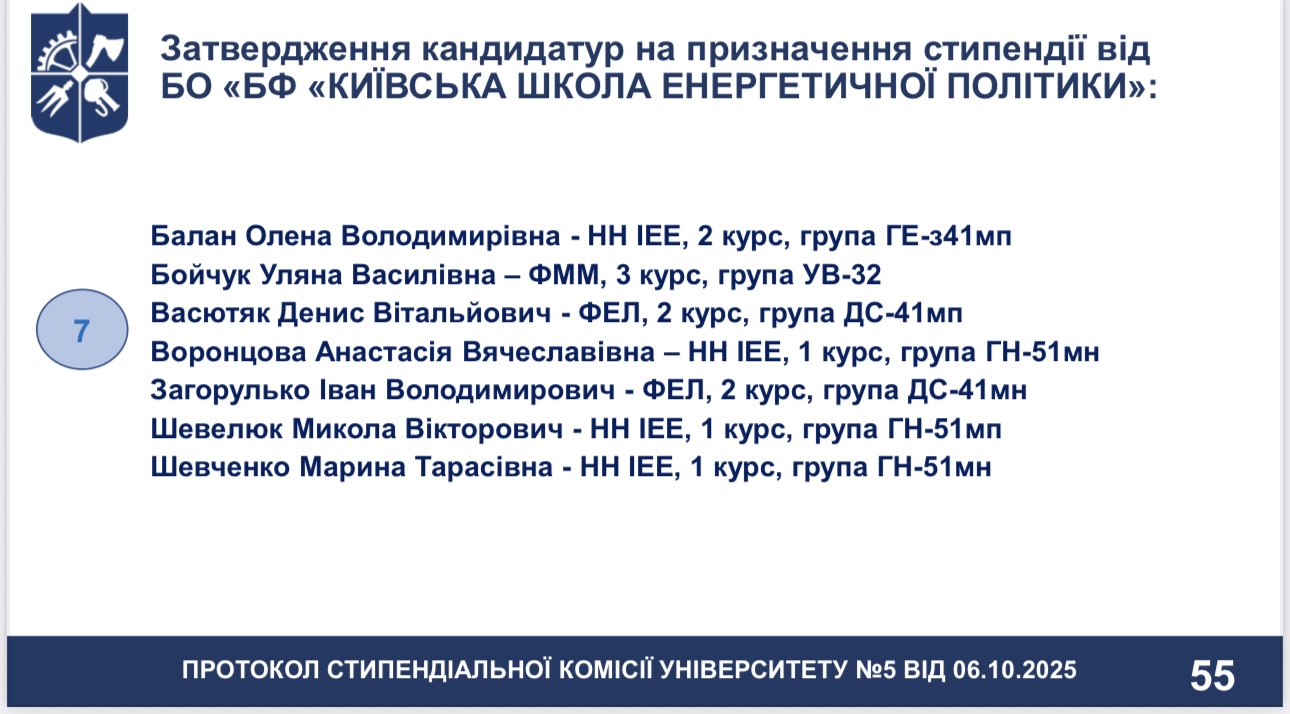 Затвердження кандидатур на призначення стипендії від БО «БФ «КИЇВСЬКА ШКОЛА ЕНЕРГЕТИЧНОЇ ПОЛІТИКИ»:

7

Балан Олена Володимирівна - НН ІЕЕ, 2 курс, група ГЕ-з41мп
Бойчук Уляна Василівна – ФММ, 3 курс, група УВ-32
Васютяк Денис Вітальйович - ФЕЛ, 2 курс, група ДС-41мп
Воронцова Анастасія Вячеславівна – НН ІЕЕ, 1 курс, група ГН-51мн
Загорулько Іван Володимирович - ФЕЛ, 2 курс, група ДС-41мн
Шевелюк Микола Вікторович - НН ІЕЕ, 1 курс, група ГН-51мп
Шевченко Марина Тарасівна - НН ІЕЕ, 1 курс, група ГН-51мн

ПРОТОКОЛ СТИПЕНДІАЛЬНОЇ КОМІСІЇ УНІВЕРСИТЕТУ №5 ВІД 06.10.2025

55